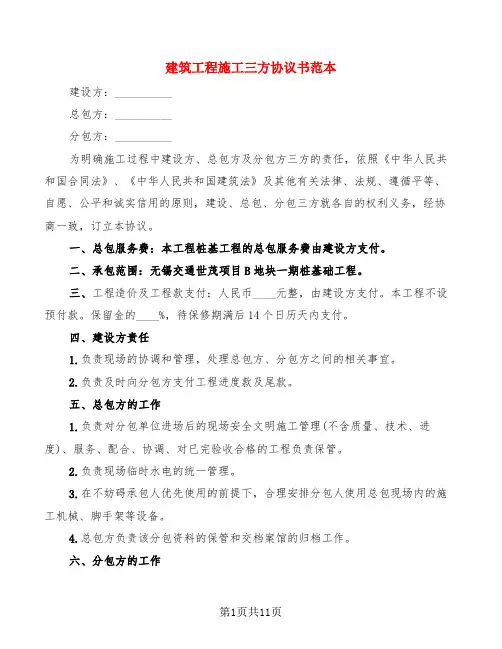 建筑工程施工三方协议书范本

建设方：__________

总包方：__________

分包方：__________

为明确施工过程中建设方、总包方及分包方三方的责任，依照《中华人民共和国合同法》、《中华人民共和国建筑法》及其他有关法律、法规、遵循平等、自愿、公平和诚实信用的原则，建设、总包、分包三方就各自的权利义务，经协商一致，订立本协议。

一、总包服务费：本工程桩基工程的总包服务费由建设方支付。

二、承包范围：无锡交通世茂项目B地块一期桩基础工程。

三、工程造价及工程款支付：人民币____元整，由建设方支付。本工程不设预付款。保留金的____%，待保修期满后14个日历天内支付。

四、建设方责任

1.负责现场的协调和管理，处理总包方、分包方之间的相关事宜。

2.负责及时向分包方支付工程进度款及尾款。

五、总包方的工作

1.负责对分包单位进场后的现场安全文明施工管理(不含质量、技术、进度)、服务、配合、协调、对已完验收合格的工程负责保管。

2.负责现场临时水电的统一管理。

3.在不妨碍承包人优先使用的前提下，合理安排分包人使用总包现场内的施工机械、脚手架等设备。

4.总包方负责该分包资料的保管和交档案馆的归档工作。

六、分包方的工作

第1页共11页